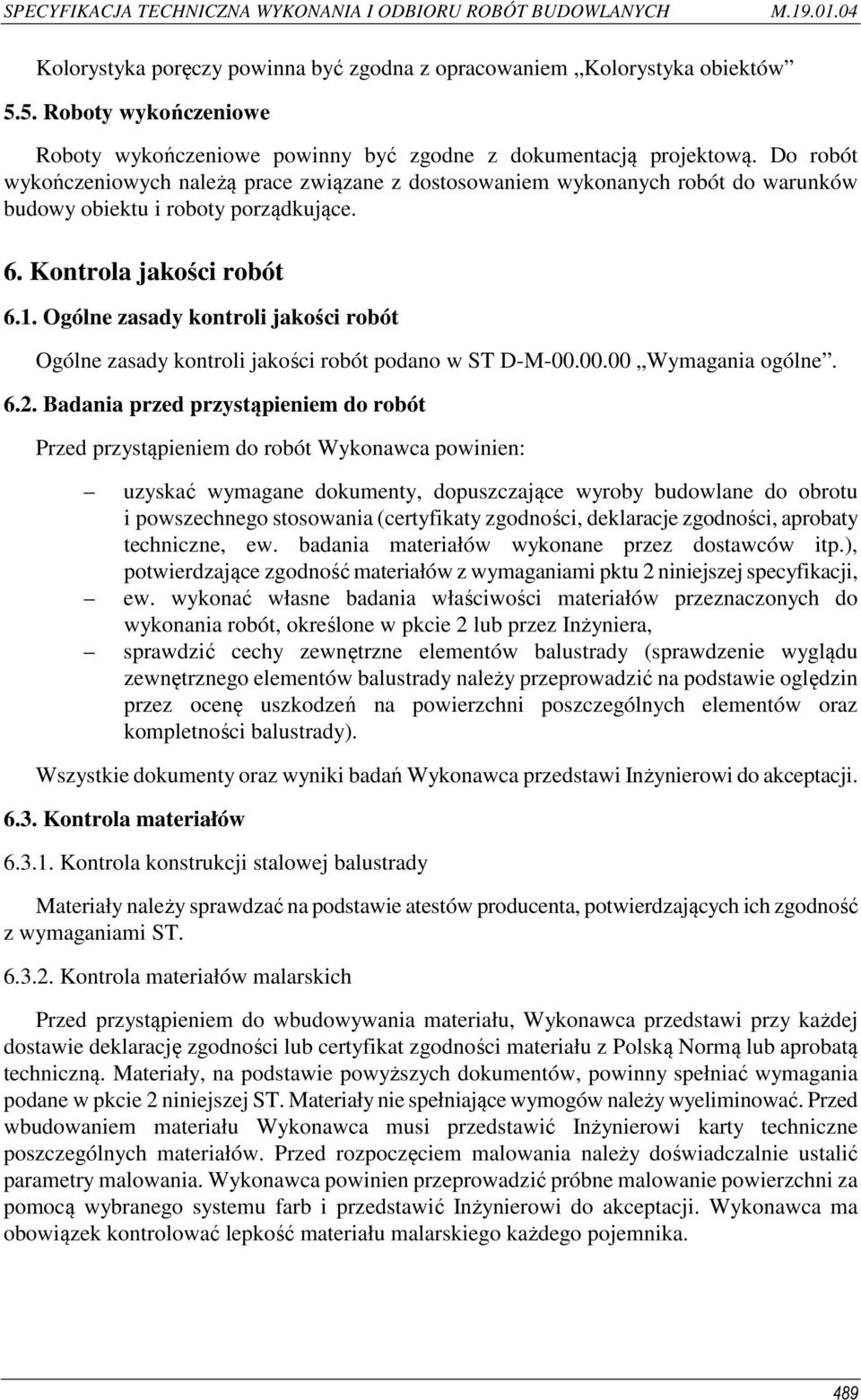 SPECYFIKACJA TECHNICZNA WYKONANIA I ODBIORU ROBÓT BUDOWLANYCH M.19.01.04

Kolorystyka poręczy powinna być zgodna z opracowaniem „Kolorystyka obiektów”

5.5. Roboty wykończeniowe

Roboty wykończeniowe powinny być zgodne z dokumentacją projektową. Do robót wykończeniowych należą prace związane z dostosowaniem wykonanych robót do warunków budowy obiektu i roboty porządkujące.

6. Kontrola jakości robót

6.1. Ogólne zasady kontroli jakości robót

Ogólne zasady kontroli jakości robót podano w ST D-M-00.00.00 „Wymagania ogólne”.

6.2. Badania przed przystąpieniem do robót

Przed przystąpieniem do robót Wykonawca powinien:

– uzyskać wymagane dokumenty, dopuszczające wyroby budowlane do obrotu i powszechnego stosowania (certyfikaty zgodności, deklaracje zgodności, aprobaty techniczne, ew. badania materiałów wykonane przez dostawców itp.), potwierdzające zgodność materiałów z wymaganiami pktu 2 niniejszej specyfikacji,

– ew. wykonać własne badania właściwości materiałów przeznaczonych do wykonania robót, określone w pkcie 2 lub przez Inżyniera,

– sprawdzić cechy zewnętrzne elementów balustrady (sprawdzenie wyglądu zewnętrznego elementów balustrady należy przeprowadzić na podstawie oględzin przez ocenę uszkodzeń na powierzchni poszczególnych elementów oraz kompletności balustrady).

Wszystkie dokumenty oraz wyniki badań Wykonawca przedstawi Inżynierowi do akceptacji.

6.3. Kontrola materiałów

6.3.1. Kontrola konstrukcji stalowej balustrady

Materiały należy sprawdzać na podstawie atestów producenta, potwierdzających ich zgodność z wymaganiami ST.

6.3.2. Kontrola materiałów malarskich

Przed przystąpieniem do wbudowywania materiału, Wykonawca przedstawi przy każdej dostawie deklarację zgodności lub certyfikat zgodności materiału z Polską Normą lub aprobatą techniczną. Materiały, na podstawie powyższych dokumentów, powinny spełniać wymagania podane w pkcie 2 niniejszej ST. Materiały nie spełniające wymogów należy wyeliminować. Przed wbudowaniem materiału Wykonawca musi przedstawić Inżynierowi karty techniczne poszczególnych materiałów. Przed rozpoczęciem malowania należy doświadczalnie ustalić parametry malowania. Wykonawca powinien przeprowadzić próbne malowanie powierzchni za pomocą wybranego systemu farb i przedstawić Inżynierowi do akceptacji. Wykonawca ma obowiązek kontrolować lepkość materiału malarskiego każdego pojemnika.

489